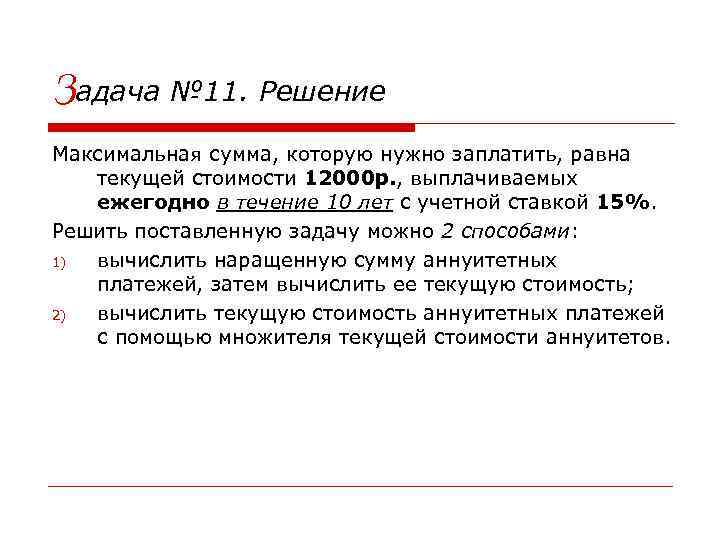 Задача №11. Решение

Максимальная сумма, которую нужно заплатить, равна текущей стоимости 12000р., выплачиваемых ежегодно в течение 10 лет с учетной ставкой 15%.

Решить поставленную задачу можно 2 способами:

1) вычислить наращенную сумму аннуитетных платежей, затем вычислить ее текущую стоимость;

2) вычислить текущую стоимость аннуитетных платежей с помощью множителя текущей стоимости аннуитетов.